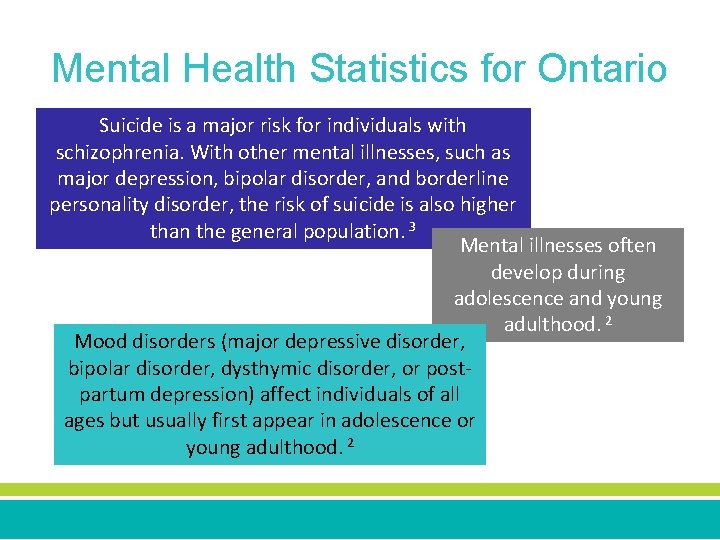 Mental Health Statistics for Ontario

Suicide is a major risk for individuals with schizophrenia. With other mental illnesses, such as major depression, bipolar disorder, and borderline personality disorder, the risk of suicide is also higher than the general population. $^3$

Mental illnesses often develop during adolescence and young adulthood. $^2$

Mood disorders (major depressive disorder, bipolar disorder, dysthymic disorder, or post-partum depression) affect individuals of all ages but usually first appear in adolescence or young adulthood. $^2$